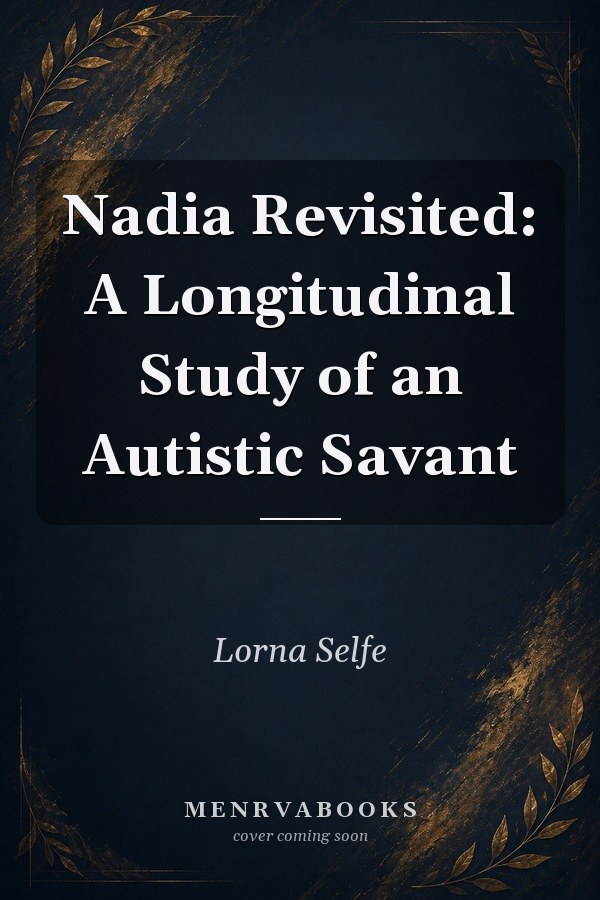 Nadia Revisited: A Longitudinal Study of an Autistic Savant

Lorna Selfe

MENRVABOOKS
cover coming soon